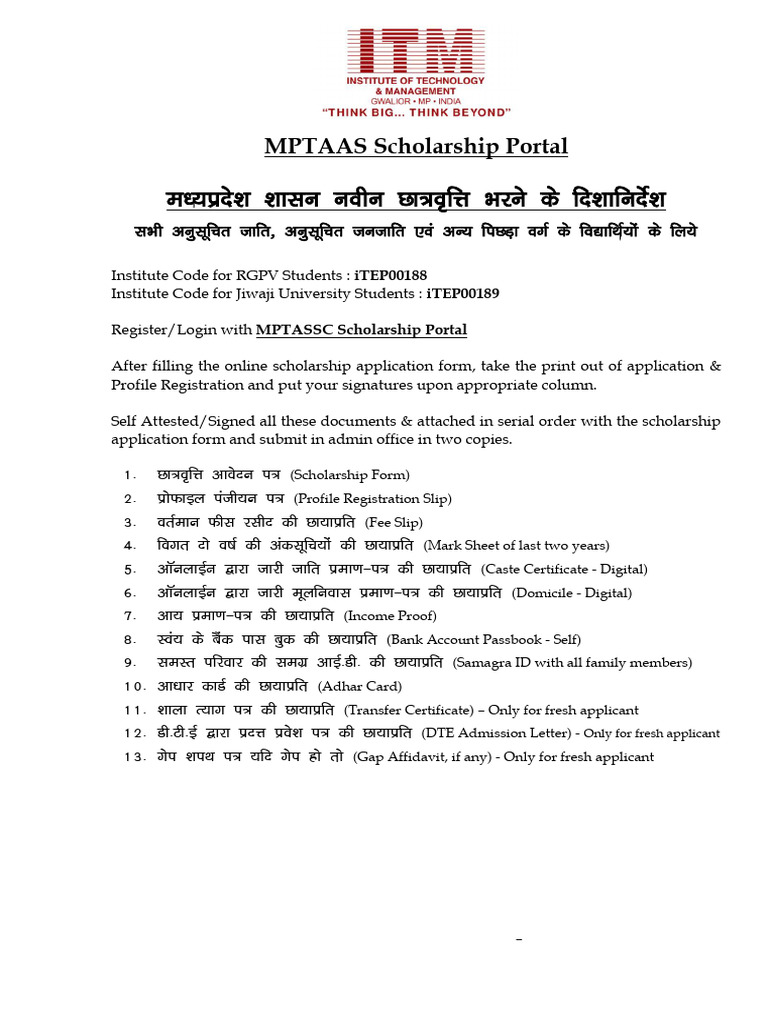 ITM
INSTITUTE OF TECHNOLOGY & MANAGEMENT
GWALIOR • MP • INDIA
"THINK BIG... THINK BEYOND"

MPTAAS Scholarship Portal

मध्यप्रदेश शासन नवीन छात्रवृत्ति भरने के दिशानिर्देश

सभी अनुसूचित जाति, अनुसूचित जनजाति एवं अन्य पिछड़ा वर्ग के विद्यार्थियों के लिये

Institute Code for RGPV Students : iTEP00188
Institute Code for Jiwaji University Students : iTEP00189

Register/Login with MPTASSC Scholarship Portal

After filling the online scholarship application form, take the print out of application & Profile Registration and put your signatures upon appropriate column.

Self Attested/Signed all these documents & attached in serial order with the scholarship application form and submit in admin office in two copies.

1. छात्रवृत्ति आवेदन पत्र (Scholarship Form)
2. प्रोफाइल पंजीयन पत्र (Profile Registration Slip)
3. वर्तमान फीस रसीद की छायाप्रति (Fee Slip)
4. विगत दो वर्ष की अंकसूचियों की छायाप्रति (Mark Sheet of last two years)
5. ऑनलाईन द्वारा जारी जाति प्रमाण–पत्र की छायाप्रति (Caste Certificate - Digital)
6. ऑनलाईन द्वारा जारी मूलनिवास प्रमाण–पत्र की छायाप्रति (Domicile - Digital)
7. आय प्रमाण–पत्र की छायाप्रति (Income Proof)
8. स्वंय के बैंक पास बुक की छायाप्रति (Bank Account Passbook - Self)
9. समस्त परिवार की समग्र आई.डी. की छायाप्रति (Samagra ID with all family members)
10. आधार कार्ड की छायाप्रति (Adhar Card)
11. शाला त्याग पत्र की छायाप्रति (Transfer Certificate) – Only for fresh applicant
12. डी.टी.ई द्वारा प्रदत्त प्रवेश पत्र की छायाप्रति (DTE Admission Letter) - Only for fresh applicant
13. गेप शपथ पत्र यदि गेप हो तो (Gap Affidavit, if any) - Only for fresh applicant

–